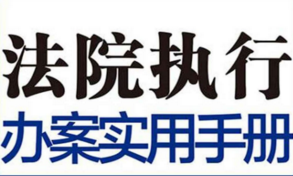 法院执行
办案实用手册